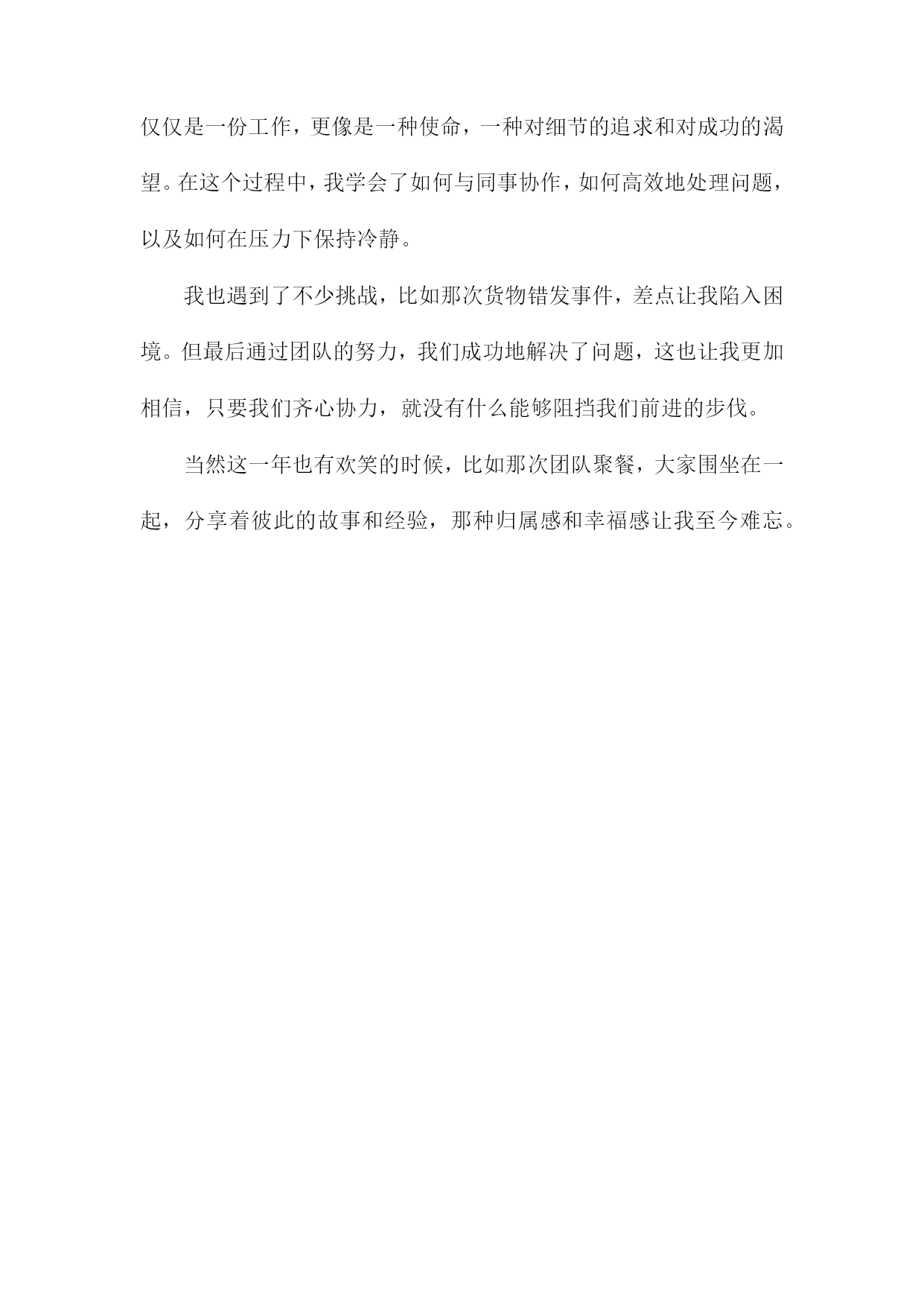 仅仅是一份工作，更像是一种使命，一种对细节的追求和对成功的渴望。在这个过程中，我学会了如何与同事协作，如何高效地处理问题，以及如何在压力下保持冷静。

我也遇到了不少挑战，比如那次货物错发事件，差点让我陷入困境。但最后通过团队的努力，我们成功地解决了问题，这也让我更加相信，只要我们齐心协力，就没有什么能够阻挡我们前进的步伐。

当然这一年也有欢笑的时候，比如那次团队聚餐，大家围坐在一起，分享着彼此的故事和经验，那种归属感和幸福感让我至今难忘。